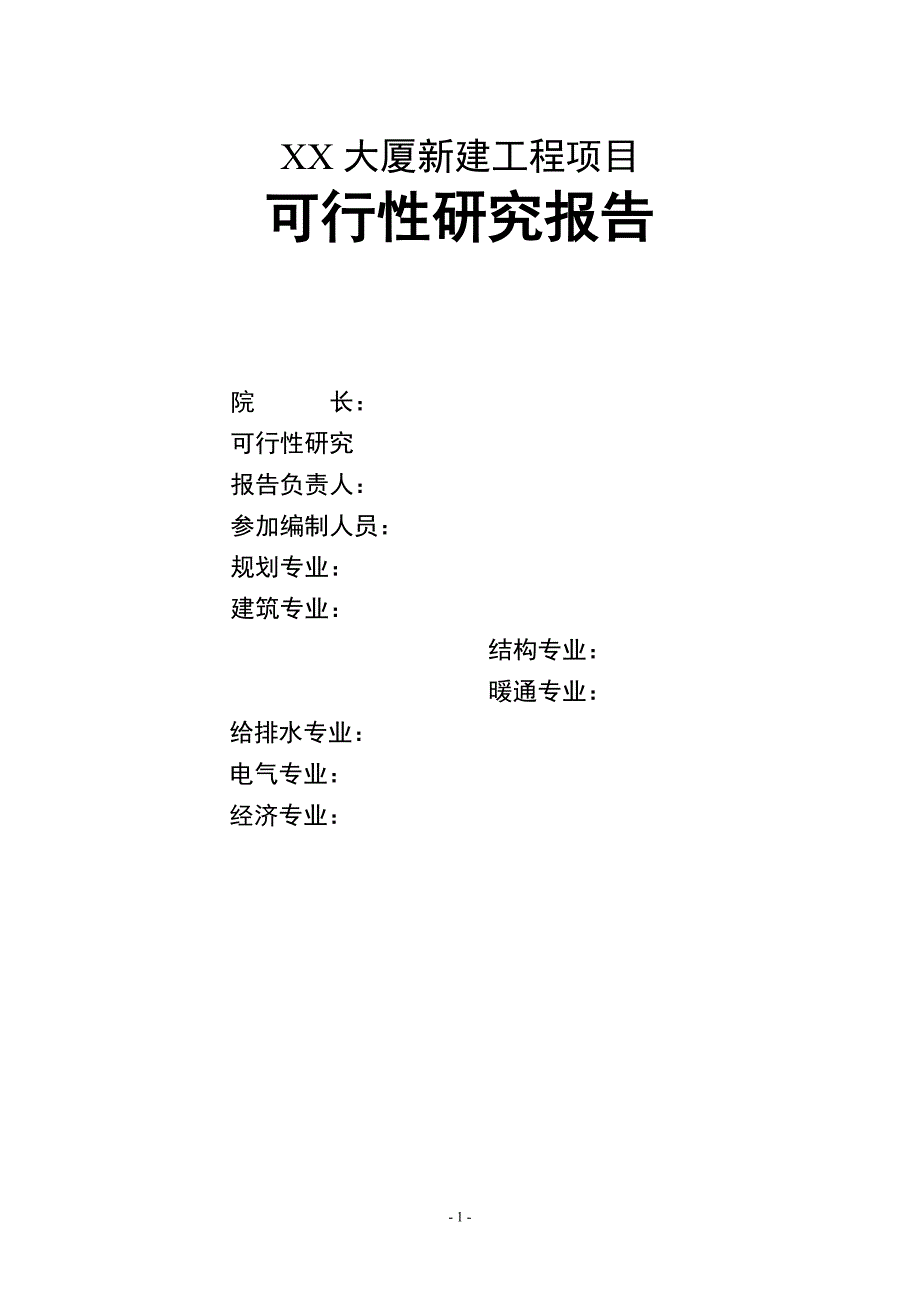 XX 大厦新建工程项目
可行性研究报告

院　　　长：
可行性研究
报告负责人：
参加编制人员：
规划专业：
建筑专业：
结构专业：
暖通专业：
给排水专业：
电气专业：
经济专业：

- 1 -